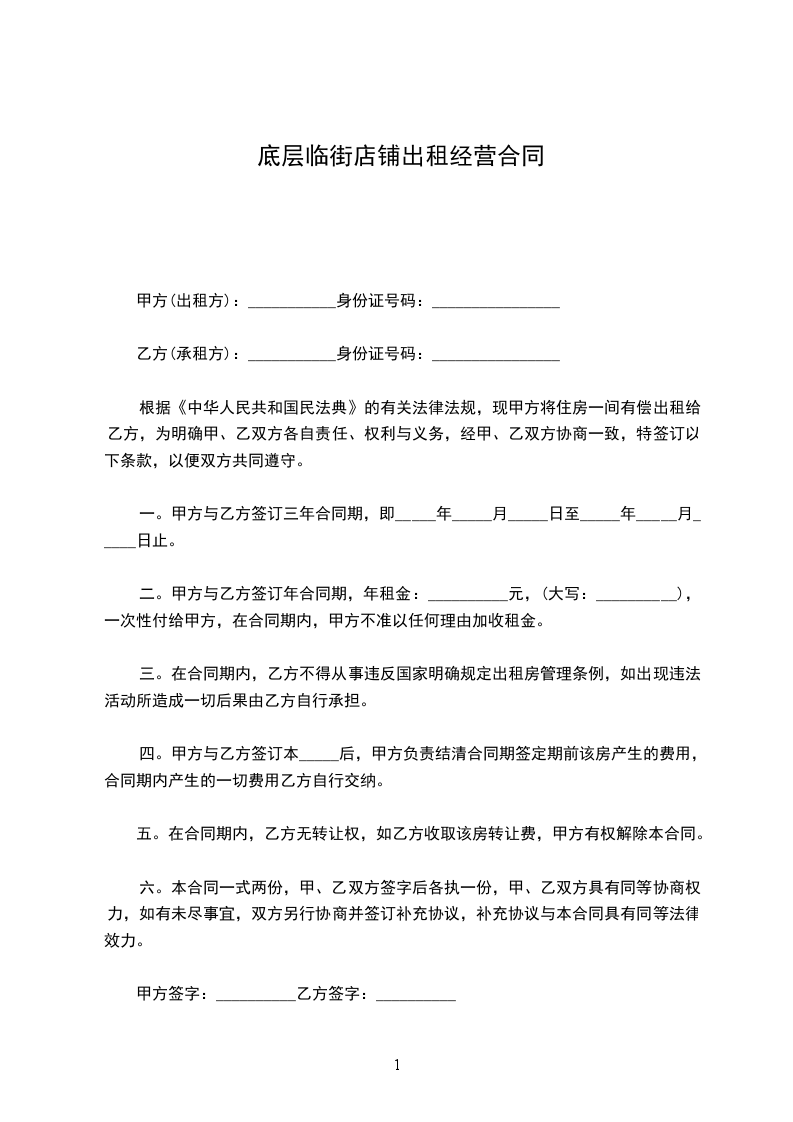 底层临街店铺出租经营合同

甲方(出租方)：___________身份证号码：________________

乙方(承租方)：___________身份证号码：________________

根据《中华人民共和国民法典》的有关法律法规，现甲方将住房一间有偿出租给乙方，为明确甲、乙双方各自责任、权利与义务，经甲、乙双方协商一致，特签订以下条款，以便双方共同遵守。

一。甲方与乙方签订三年合同期，即_____年_____月_____日至_____年_____月_____日止。

二。甲方与乙方签订年合同期，年租金：__________元，(大写：__________)，一次性付给甲方，在合同期内，甲方不准以任何理由加收租金。

三。在合同期内，乙方不得从事违反国家明确规定出租房管理条例，如出现违法活动所造成一切后果由乙方自行承担。

四。甲方与乙方签订本_____后，甲方负责结清合同期签定期前该房产生的费用，合同期内产生的一切费用乙方自行交纳。

五。在合同期内，乙方无转让权，如乙方收取该房转让费，甲方有权解除本合同。

六。本合同一式两份，甲、乙双方签字后各执一份，甲、乙双方具有同等协商权力，如有未尽事宜，双方另行协商并签订补充协议，补充协议与本合同具有同等法律效力。

甲方签字：__________乙方签字：__________

1